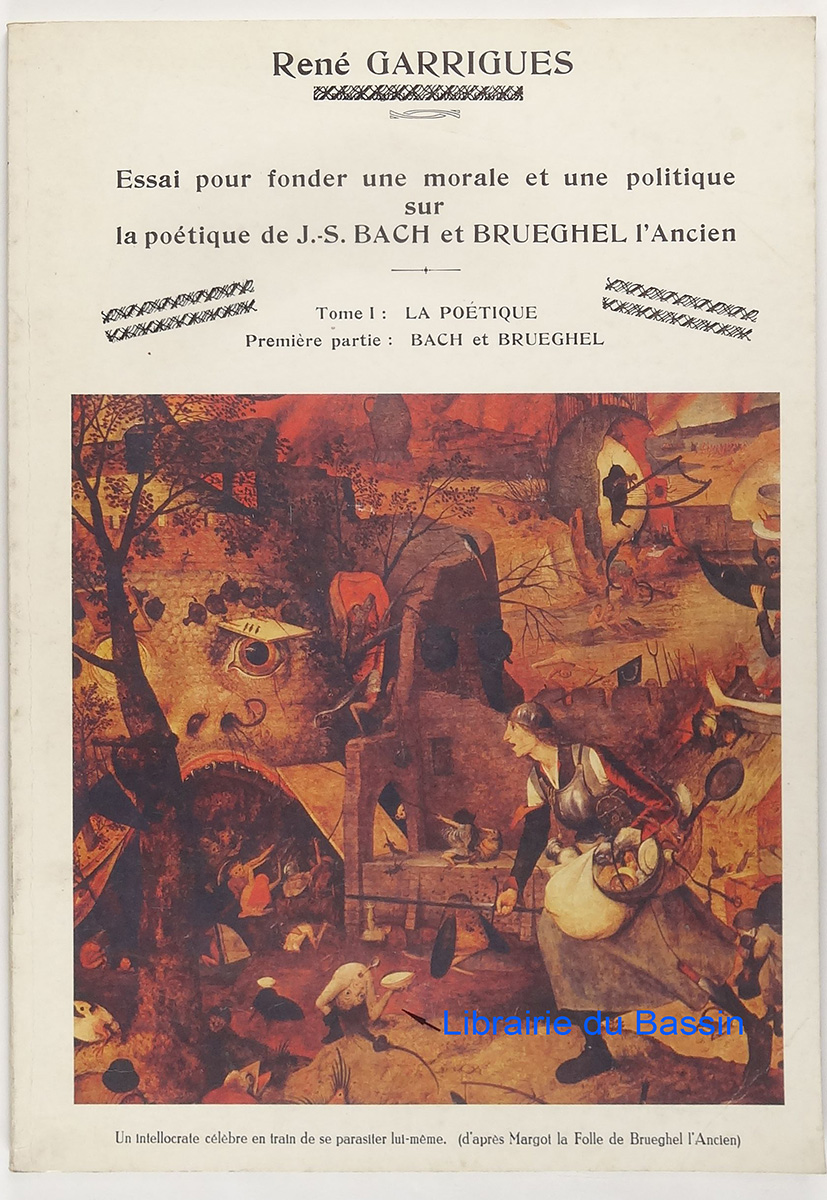 René GARRIGUES

Essai pour fonder une morale et une politique
sur
la poétique de J.-S. BACH et BRUEGHEL l'Ancien

Tome I : LA POÉTIQUE
Première partie : BACH et BRUEGHEL

Un intellocrate célèbre en train de se parasiter lui-même. (d'après Margot la Folle de Brueghel l'Ancien)

Librairie du Bassin